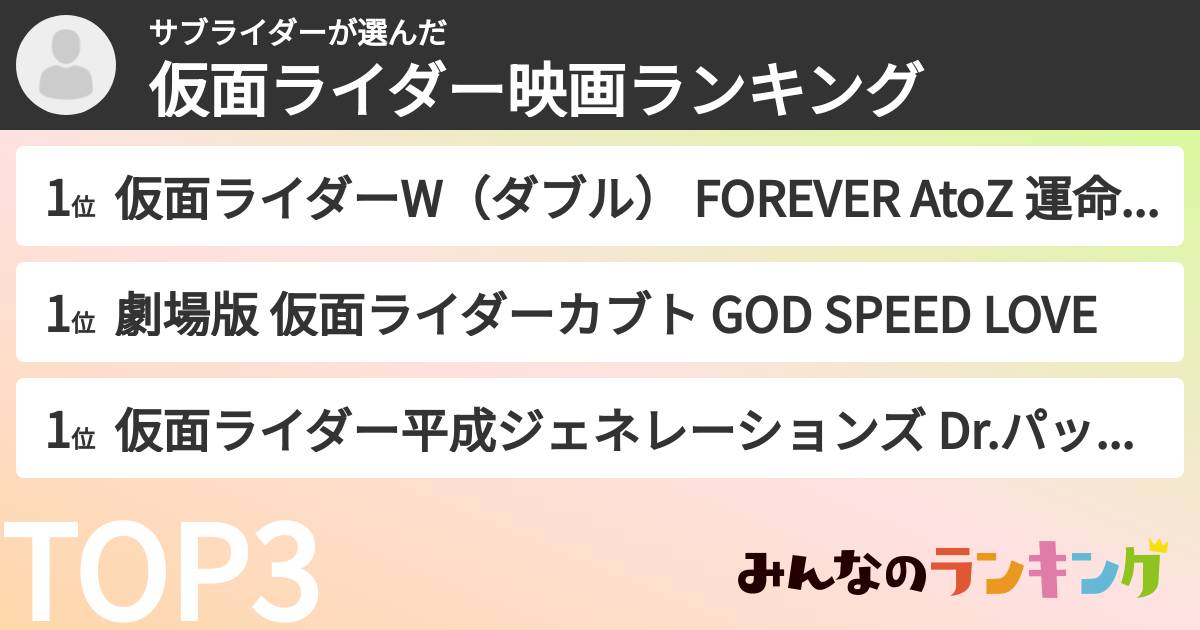 サブライダーが選んだ
仮面ライダー映画ランキング

1位 仮面ライダーW（ダブル） FOREVER AtoZ 運命...

1位 劇場版 仮面ライダーカブト GOD SPEED LOVE

1位 仮面ライダー平成ジェネレーションズ Dr.パッ...

TOP3

みんなのランキング